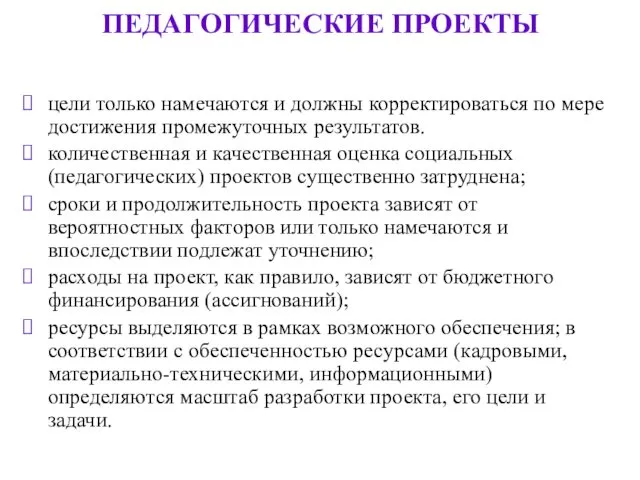 ПЕДАГОГИЧЕСКИЕ ПРОЕКТЫ

цели только намечаются и должны корректироваться по мере достижения промежуточных результатов.

количественная и качественная оценка социальных (педагогических) проектов существенно затруднена;

сроки и продолжительность проекта зависят от вероятностных факторов или только намечаются и впоследствии подлежат уточнению;

расходы на проект, как правило, зависят от бюджетного финансирования (ассигнований);

ресурсы выделяются в рамках возможного обеспечения; в соответствии с обеспеченностью ресурсами (кадровыми, материально-техническими, информационными) определяются масштаб разработки проекта, его цели и задачи.